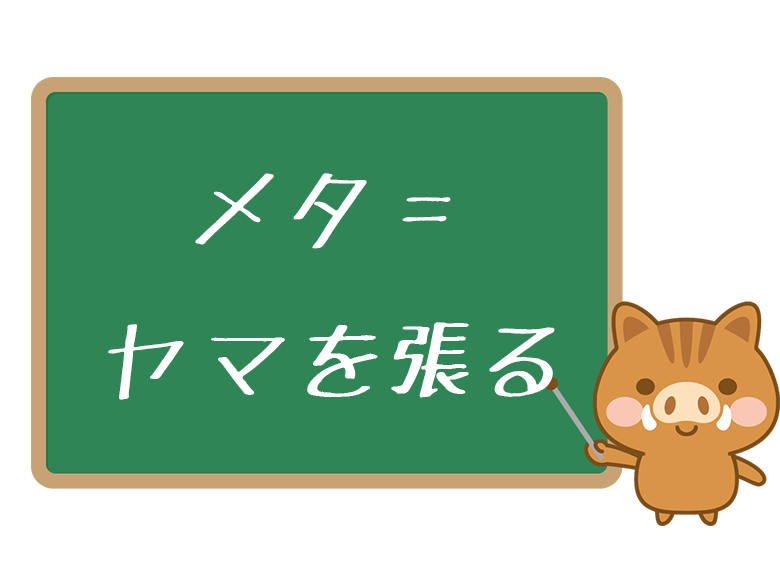 メタ＝

ヤマを張る